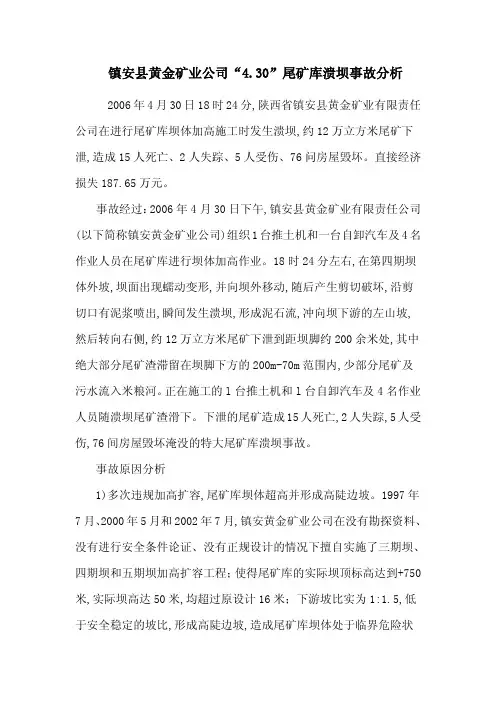 镇安县黄金矿业公司“4.30”尾矿库溃坝事故分析

2006年4月30日18时24分,陕西省镇安县黄金矿业有限责任公司在进行尾矿库坝体加高施工时发生溃坝,约12万立方米尾矿下泄,造成15人死亡、2人失踪、5人受伤、76间房屋毁坏。直接经济损失187.65万元。

事故经过:2006年4月30日下午,镇安县黄金矿业有限责任公司(以下简称镇安黄金矿业公司)组织1台推土机和一台自卸汽车及4名作业人员在尾矿库进行坝体加高作业。18时24分左右,在第四期坝体外坡,坝面出现蠕动变形,并向坝外移动,随后产生剪切破坏,沿剪切口有泥浆喷出,瞬间发生溃坝,形成泥石流,冲向坝下游的左山坡,然后转向右侧,约12万立方米尾矿下泄到距坝脚约200余米处,其中绝大部分尾矿渣滞留在坝脚下方的200m-70m范围内,少部分尾矿及污水流入米粮河。正在施工的1台推土机和1台自卸汽车及4名作业人员随溃坝尾矿渣滑下。下泄的尾矿造成15人死亡,2人失踪,5人受伤,76间房屋毁坏淹没的特大尾矿库溃坝事故。

事故原因分析

1)多次违规加高扩容,尾矿库坝体超高并形成高陡边坡。1997年7月、2000年5月和2002年7月,镇安黄金矿业公司在没有勘探资料、没有进行安全条件论证、没有正规设计的情况下擅自实施了三期坝、四期坝和五期坝加高扩容工程;使得尾矿库的实际坝顶标高达到+750米,实际坝高达50米,均超过原设计16米;下游坡比实为1:1.5,低于安全稳定的坡比,形成高陡边坡,造成尾矿库坝体处于临界危险状